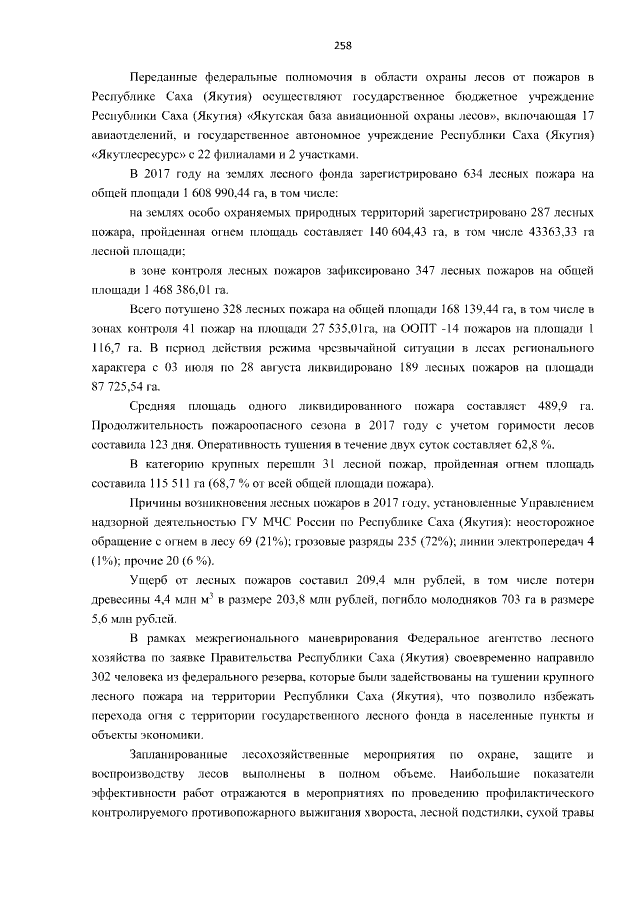 258

Переданные федеральные полномочия в области охраны лесов от пожаров в Республике Саха (Якутия) осуществляют государственное бюджетное учреждение Республики Саха (Якутия) «Якутская база авиационной охраны лесов», включающая 17 авиаотделений, и государственное автономное учреждение Республики Саха (Якутия) «Якутлесресурс» с 22 филиалами и 2 участками.

В 2017 году на землях лесного фонда зарегистрировано 634 лесных пожара на общей площади 1 608 990,44 га, в том числе:

на землях особо охраняемых природных территорий зарегистрировано 287 лесных пожара, пройденная огнем площадь составляет 140 604,43 га, в том числе 43363,33 га лесной площади;

в зоне контроля лесных пожаров зафиксировано 347 лесных пожаров на общей площади 1 468 386,01 га.

Всего потушено 328 лесных пожара на общей площади 168 139,44 га, в том числе в зонах контроля 41 пожар на площади 27 535,01га, на ООПТ -14 пожаров на площади 1 116,7 га. В период действия режима чрезвычайной ситуации в лесах регионального характера с 03 июля по 28 августа ликвидировано 189 лесных пожаров на площади 87 725,54 га.

Средняя площадь одного ликвидированного пожара составляет 489,9 га. Продолжительность пожароопасного сезона в 2017 году с учетом горимости лесов составила 123 дня. Оперативность тушения в течение двух суток составляет 62,8 %.

В категорию крупных перешли 31 лесной пожар, пройденная огнем площадь составила 115 511 га (68,7 % от всей общей площади пожара).

Причины возникновения лесных пожаров в 2017 году, установленные Управлением надзорной деятельностью ГУ МЧС России по Республике Саха (Якутия): неосторожное обращение с огнем в лесу 69 (21%); грозовые разряды 235 (72%); линии электропередач 4 (1%); прочие 20 (6 %).

Ущерб от лесных пожаров составил 209,4 млн рублей, в том числе потери древесины 4,4 млн $м^3$ в размере 203,8 млн рублей, погибло молодняков 703 га в размере 5,6 млн рублей.

В рамках межрегионального маневрирования Федеральное агентство лесного хозяйства по заявке Правительства Республики Саха (Якутия) своевременно направило 302 человека из федерального резерва, которые были задействованы на тушении крупного лесного пожара на территории Республики Саха (Якутия), что позволило избежать перехода огня с территории государственного лесного фонда в населенные пункты и объекты экономики.

Запланированные лесохозяйственные мероприятия по охране, защите и воспроизводству лесов выполнены в полном объеме. Наибольшие показатели эффективности работ отражаются в мероприятиях по проведению профилактического контролируемого противопожарного выжигания хвороста, лесной подстилки, сухой травы